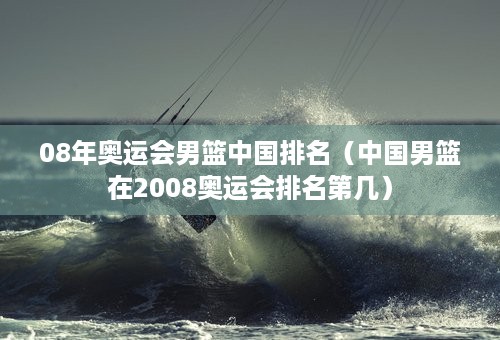 08年奥运会男篮中国排名（中国男篮在2008奥运会排名第几）